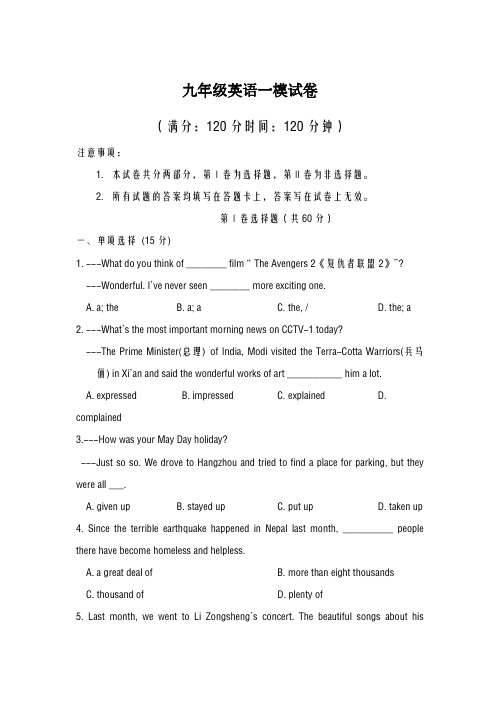 九年级英语一模试卷

（满分：120 分时间：120 分钟）

注意事项：

1. 本试卷共分两部分，第 I 卷为选择题，第 II 卷为非选择题。

2. 所有试题的答案均填写在答题卡上，答案写在试卷上无效。

第 I 卷选择题（共 60 分）

一、单项选择 (15 分)

1. ---What do you think of ________ film " The Avengers 2《复仇者联盟 2》"?

---Wonderful. I've never seen ________ more exciting one.

A. a; the B. a; a C. the, / D. the; a

2. ---What's the most important morning news on CCTV-1 today?

---The Prime Minister(总理) of India, Modi visited the Terra-Cotta Warriors(兵马俑) in Xi'an and said the wonderful works of art ___________ him a lot.

A. expressed B. impressed C. explained D. complained

3.---How was your May Day holiday?

---Just so so. We drove to Hangzhou and tried to find a place for parking, but they were all ___.

A. given up B. stayed up C. put up D. taken up

4. Since the terrible earthquake happened in Nepal last month, __________ people there have become homeless and helpless.

A. a great deal of B. more than eight thousands

C. thousand of D. plenty of

5. Last month, we went to Li Zongsheng's concert. The beautiful songs about his